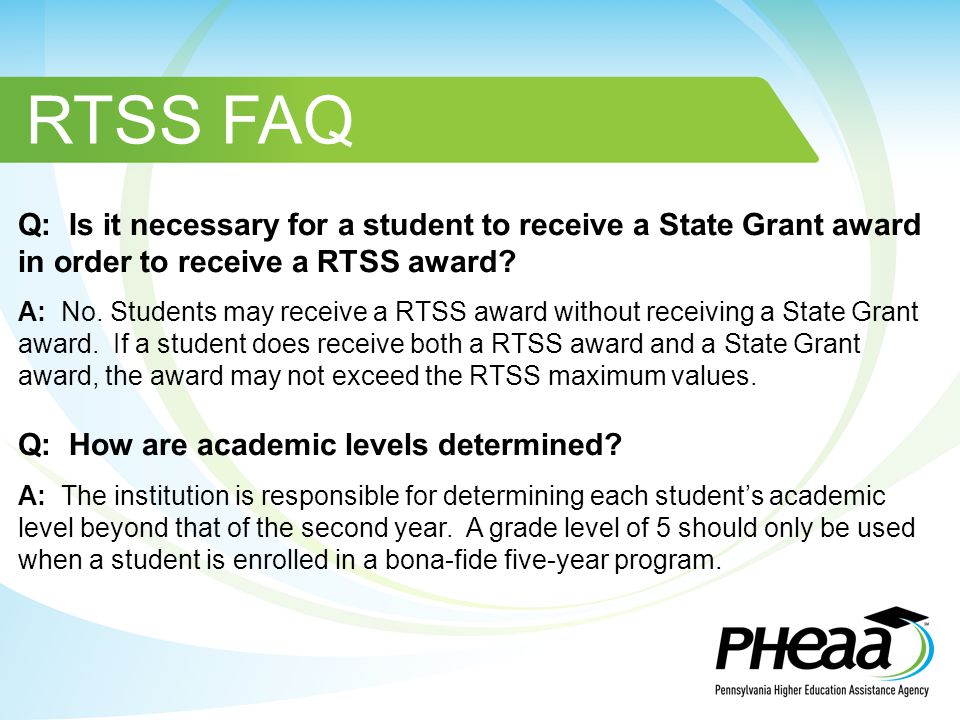 RTSS FAQ

Q: Is it necessary for a student to receive a State Grant award in order to receive a RTSS award?

A: No. Students may receive a RTSS award without receiving a State Grant award. If a student does receive both a RTSS award and a State Grant award, the award may not exceed the RTSS maximum values.

Q: How are academic levels determined?

A: The institution is responsible for determining each student's academic level beyond that of the second year. A grade level of 5 should only be used when a student is enrolled in a bona-fide five-year program.

PHEAA
Pennsylvania Higher Education Assistance Agency